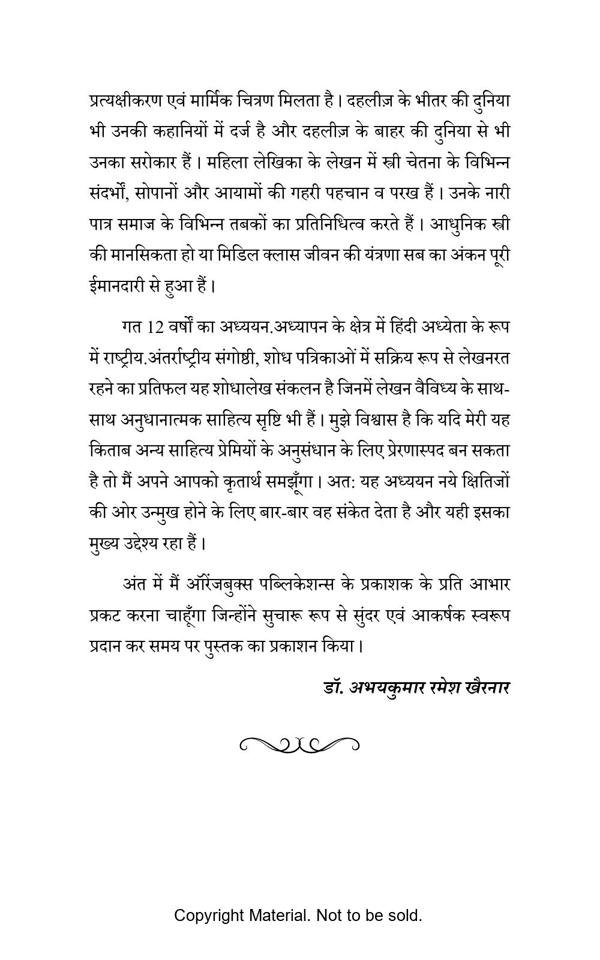 प्रत्यक्षीकरण एवं मार्मिक चित्रण मिलता है। दहलीज़ के भीतर की दुनिया भी उनकी कहानियों में दर्ज है और दहलीज़ के बाहर की दुनिया से भी उनका सरोकार हैं। महिला लेखिका के लेखन में स्त्री चेतना के विभिन्न संदर्भों, सोपानों और आयामों की गहरी पहचान व परख हैं। उनके नारी पात्र समाज के विभिन्न तबकों का प्रतिनिधित्व करते हैं। आधुनिक स्त्री की मानसिकता हो या मिडिल क्लास जीवन की यंत्रणा सब का अंकन पूरी ईमानदारी से हुआ हैं।

गत 12 वर्षों का अध्ययन.अध्यापन के क्षेत्र में हिंदी अध्येता के रूप में राष्ट्रीय.अंतर्राष्ट्रीय संगोष्ठी, शोध पत्रिकाओं में सक्रिय रूप से लेखनरत रहने का प्रतिफल यह शोधालेख संकलन है जिनमें लेखन वैविध्य के साथ-साथ अनुधानात्मक साहित्य सृष्टि भी हैं। मुझे विश्वास है कि यदि मेरी यह किताब अन्य साहित्य प्रेमियों के अनुसंधान के लिए प्रेरणास्पद बन सकता है तो मैं अपने आपको कृतार्थ समझूँगा। अत: यह अध्ययन नये क्षितिजों की ओर उन्मुख होने के लिए बार-बार वह संकेत देता है और यही इसका मुख्य उद्देश्य रहा हैं।

अंत में मैं ऑरेंजबुक्स पब्लिकेशन्स के प्रकाशक के प्रति आभार प्रकट करना चाहूँगा जिन्होंने सुचारू रूप से सुंदर एवं आकर्षक स्वरूप प्रदान कर समय पर पुस्तक का प्रकाशन किया।

डॉ. अभयकुमार रमेश खैरनार

Copyright Material. Not to be sold.